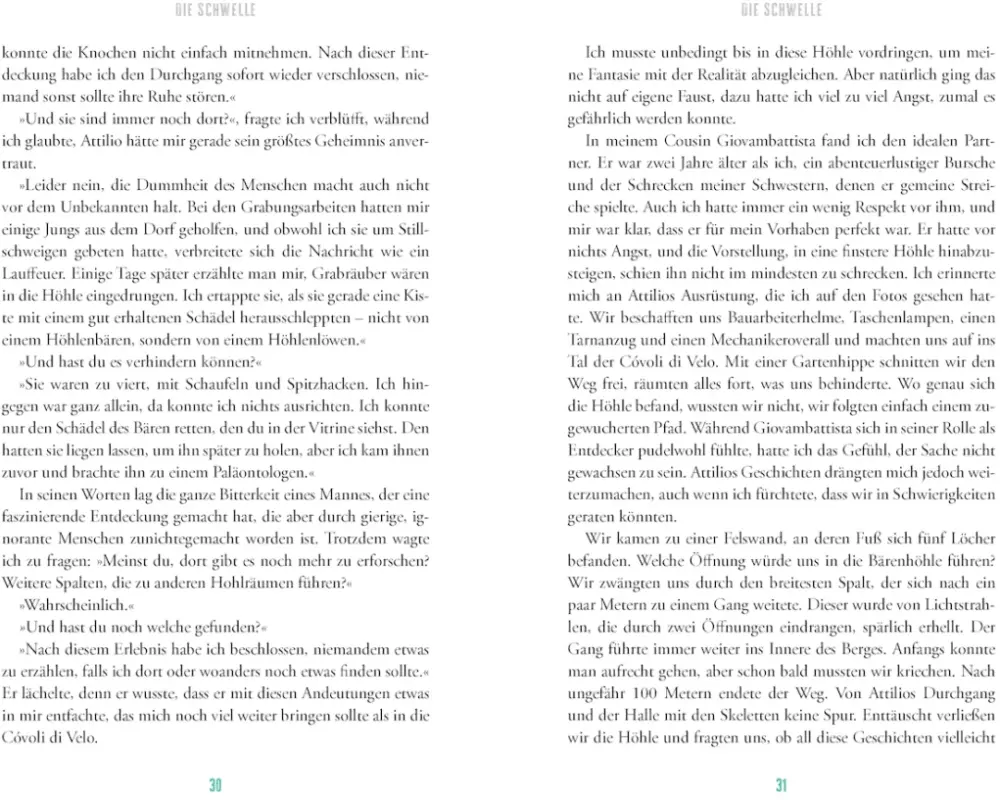 DIE SCHWELLE

konnte die Knochen nicht einfach mitnehmen. Nach dieser Entdeckung habe ich den Durchgang sofort wieder verschlossen, niemand sonst sollte ihre Ruhe stören.«

»Und sie sind immer noch dort?«, fragte ich verblüfft, während ich glaubte, Attilio hätte mir gerade sein größtes Geheimnis anvertraut.

»Leider nein, die Dummheit des Menschen macht auch nicht vor dem Unbekannten halt. Bei den Grabungsarbeiten hatten mir einige Jungs aus dem Dorf geholfen, und obwohl ich sie um Stillschweigen gebeten hatte, verbreitete sich die Nachricht wie ein Lauffeuer. Einige Tage später erzählte man mir, Grabräuber wären in die Höhle eingedrungen. Ich ertappte sie, als sie gerade eine Kiste mit einem gut erhaltenen Schädel herausschleppten – nicht von einem Höhlenbären, sondern von einem Höhlenlöwen.«

»Und hast du es verhindern können?«

»Sie waren zu viert, mit Schaufeln und Spitzhacken. Ich hingegen war ganz allein, da konnte ich nichts ausrichten. Ich konnte nur den Schädel des Bären retten, den du in der Vitrine siehst. Den hatten sie liegen lassen, um ihn später zu holen, aber ich kam ihnen zuvor und brachte ihn zu einem Paläontologen.«

In seinen Worten lag die ganze Bitterkeit eines Mannes, der eine faszinierende Entdeckung gemacht hat, die aber durch gierige, ignorante Menschen zunichtegemacht worden ist. Trotzdem wagte ich zu fragen: »Meinst du, dort gibt es noch mehr zu erforschen? Weitere Spalten, die zu anderen Hohlräumen führen?«

»Wahrscheinlich.«

»Und hast du noch welche gefunden?«

»Nach diesem Erlebnis habe ich beschlossen, niemandem etwas zu erzählen, falls ich dort oder woanders noch etwas finden sollte.« Er lächelte, denn er wusste, dass er mit diesen Andeutungen etwas in mir entfachte, das mich noch viel weiter bringen sollte als in die Cóvoli di Velo.

30

DIE SCHWELLE

Ich musste unbedingt bis in diese Höhle vordringen, um meine Fantasie mit der Realität abzugleichen. Aber natürlich ging das nicht auf eigene Faust, dazu hatte ich viel zu viel Angst, zumal es gefährlich werden konnte.

In meinem Cousin Giovambattista fand ich den idealen Partner. Er war zwei Jahre älter als ich, ein abenteuerlustiger Bursche und der Schrecken meiner Schwestern, denen er gemeine Streiche spielte. Auch ich hatte immer ein wenig Respekt vor ihm, und mir war klar, dass er für mein Vorhaben perfekt war. Er hatte vor nichts Angst, und die Vorstellung, in eine finstere Höhle hinabzusteigen, schien ihn nicht im mindesten zu schrecken. Ich erinnerte mich an Attilios Ausrüstung, die ich auf den Fotos gesehen hatte. Wir beschafften uns Bauarbeiterhelme, Taschenlampen, einen Tarnanzug und einen Mechanikeroverall und machten uns auf ins Tal der Cóvoli di Velo. Mit einer Gartenhippe schnitten wir den Weg frei, räumten alles fort, was uns behinderte. Wo genau sich die Höhle befand, wussten wir nicht, wir folgten einfach einem zugewucherten Pfad. Während Giovambattista sich in seiner Rolle als Entdecker pudelwohl fühlte, hatte ich das Gefühl, der Sache nicht gewachsen zu sein. Attilios Geschichten drängten mich jedoch weiterzumachen, auch wenn ich fürchtete, dass wir in Schwierigkeiten geraten könnten.

Wir kamen zu einer Felswand, an deren Fuß sich fünf Löcher befanden. Welche Öffnung würde uns in die Bärenhöhle führen? Wir zwängten uns durch den breitesten Spalt, der sich nach ein paar Metern zu einem Gang weitete. Dieser wurde von Lichtstrahlen, die durch zwei Öffnungen eindrangen, spärlich erhellt. Der Gang führte immer weiter ins Innere des Berges. Anfangs konnte man aufrecht gehen, aber schon bald mussten wir kriechen. Nach ungefähr 100 Metern endete der Weg. Von Attilios Durchgang und der Halle mit den Skeletten keine Spur. Enttäuscht verließen wir die Höhle und fragten uns, ob all diese Geschichten vielleicht

31